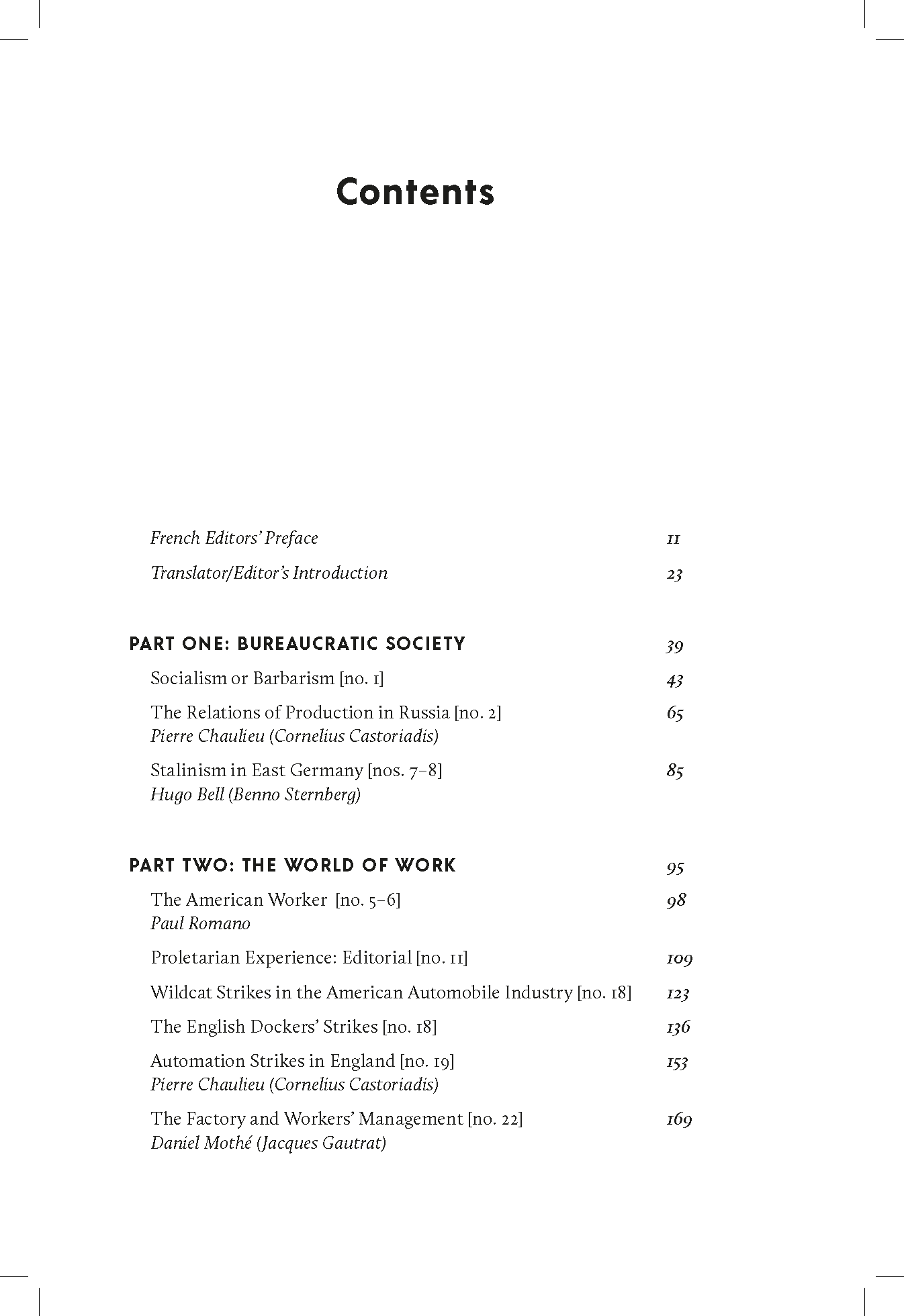 Contents

French Editors' Preface 11

Translator/Editor's Introduction 23

PART ONE: BUREAUCRATIC SOCIETY 39

Socialism or Barbarism [no. 1] 43

The Relations of Production in Russia [no. 2] 65
Pierre Chaulieu (Cornelius Castoriadis)

Stalinism in East Germany [nos. 7–8] 85
Hugo Bell (Benno Sternberg)

PART TWO: THE WORLD OF WORK 95

The American Worker [no. 5–6] 98
Paul Romano

Proletarian Experience: Editorial [no. 11] 109

Wildcat Strikes in the American Automobile Industry [no. 18] 123

The English Dockers' Strikes [no. 18] 136

Automation Strikes in England [no. 19] 153
Pierre Chaulieu (Cornelius Castoriadis)

The Factory and Workers' Management [no. 22] 169
Daniel Mothé (Jacques Gautrat)